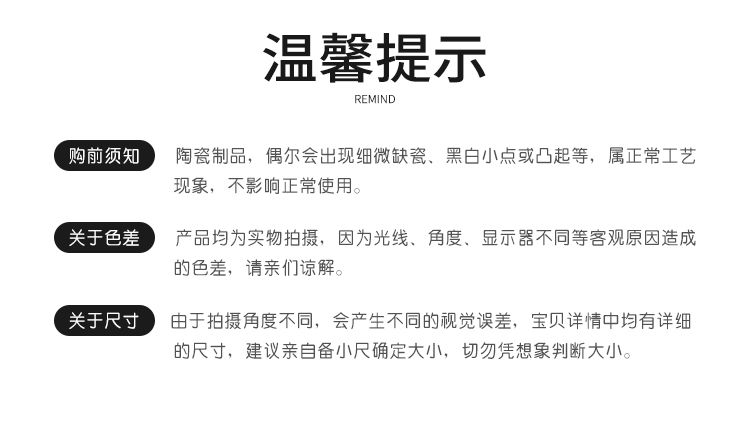 温馨提示
REMIND

购前须知

陶瓷制品，偶尔会出现细微缺瓷、黑白小点或凸起等，属正常工艺现象，不影响正常使用。

关于色差

产品均为实物拍摄，因为光线、角度、显示器不同等客观原因造成的色差，请亲们谅解。

关于尺寸

由于拍摄角度不同，会产生不同的视觉误差，宝贝详情中均有详细的尺寸，建议亲自备小尺确定大小，切勿凭想象判断大小。